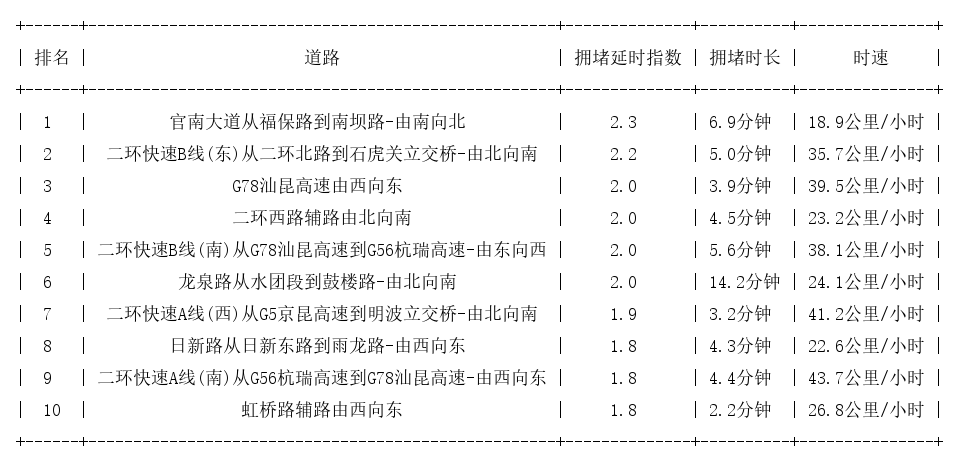 | 排名 | 道路 | 拥堵延时指数 | 拥堵时长 | 时速 |
|---|---|---|---|---|
| 1 | 官南大道从福保路到南坝路-由南向北 | 2.3 | 6.9分钟 | 18.9公里/小时 |
| 2 | 二环快速B线(东)从二环北路到石虎关立交桥-由北向南 | 2.2 | 5.0分钟 | 35.7公里/小时 |
| 3 | G78汕昆高速由西向东 | 2.0 | 3.9分钟 | 39.5公里/小时 |
| 4 | 二环西路辅路由北向南 | 2.0 | 4.5分钟 | 23.2公里/小时 |
| 5 | 二环快速B线(南)从G78汕昆高速到G56杭瑞高速-由东向西 | 2.0 | 5.6分钟 | 38.1公里/小时 |
| 6 | 龙泉路从水团段到鼓楼路-由北向南 | 2.0 | 14.2分钟 | 24.1公里/小时 |
| 7 | 二环快速A线(西)从G5京昆高速到明波立交桥-由北向南 | 1.9 | 3.2分钟 | 41.2公里/小时 |
| 8 | 日新路从日新东路到雨龙路-由西向东 | 1.8 | 4.3分钟 | 22.6公里/小时 |
| 9 | 二环快速A线(南)从G56杭瑞高速到G78汕昆高速-由西向东 | 1.8 | 4.4分钟 | 43.7公里/小时 |
| 10 | 虹桥路辅路由西向东 | 1.8 | 2.2分钟 | 26.8公里/小时 |